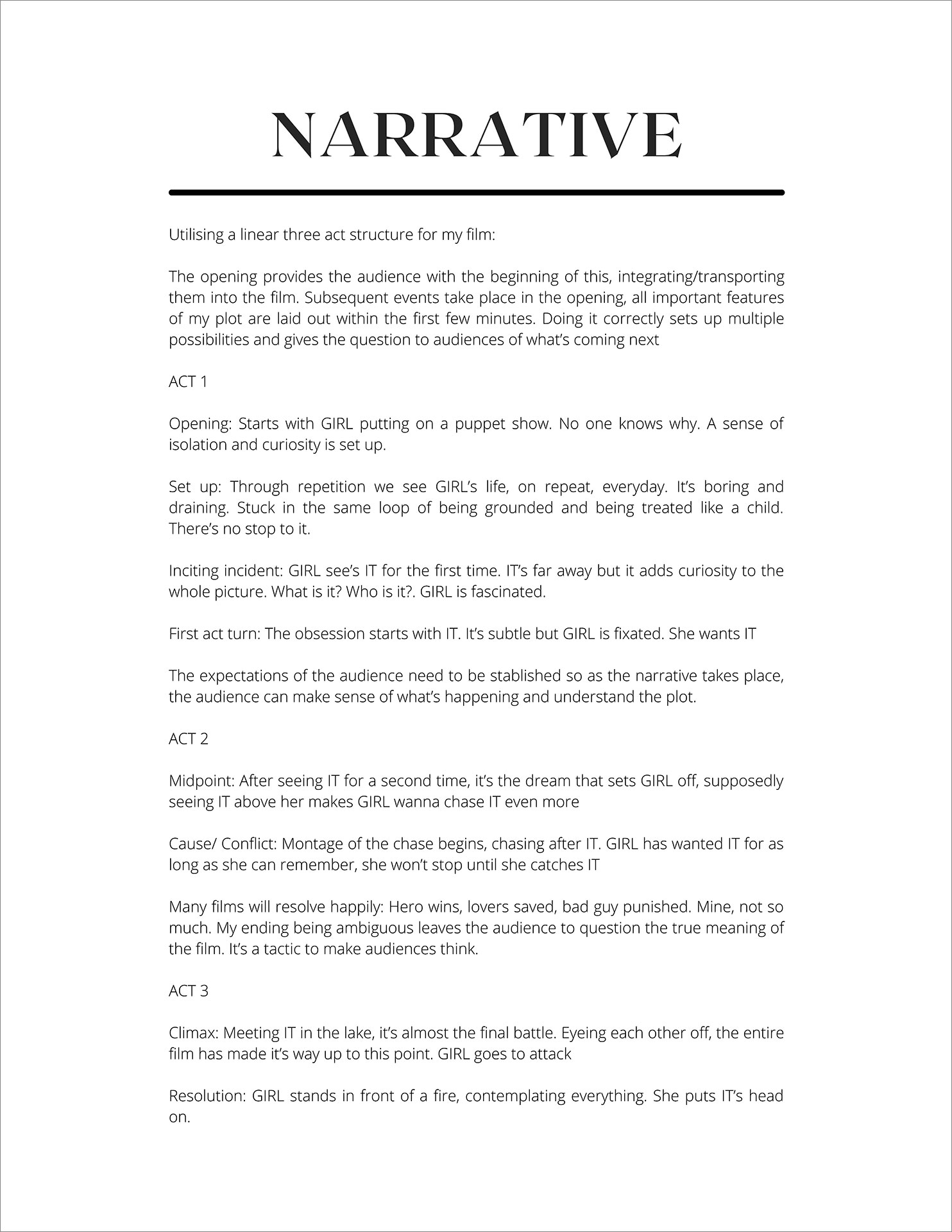 NARRATIVE

Utilising a linear three act structure for my film:

The opening provides the audience with the beginning of this, integrating/transporting them into the film. Subsequent events take place in the opening, all important features of my plot are laid out within the first few minutes. Doing it correctly sets up multiple possibilities and gives the question to audiences of what's coming next

ACT 1

Opening: Starts with GIRL putting on a puppet show. No one knows why. A sense of isolation and curiosity is set up.

Set up: Through repetition we see GIRL's life, on repeat, everyday. It's boring and draining. Stuck in the same loop of being grounded and being treated like a child. There's no stop to it.

Inciting incident: GIRL see's IT for the first time. IT's far away but it adds curiosity to the whole picture. What is it? Who is it?. GIRL is fascinated.

First act turn: The obsession starts with IT. It's subtle but GIRL is fixated. She wants IT

The expectations of the audience need to be stablished so as the narrative takes place, the audience can make sense of what's happening and understand the plot.

ACT 2

Midpoint: After seeing IT for a second time, it's the dream that sets GIRL off, supposedly seeing IT above her makes GIRL wanna chase IT even more

Cause/ Conflict: Montage of the chase begins, chasing after IT. GIRL has wanted IT for as long as she can remember, she won't stop until she catches IT

Many films will resolve happily: Hero wins, lovers saved, bad guy punished. Mine, not so much. My ending being ambiguous leaves the audience to question the true meaning of the film. It's a tactic to make audiences think.

ACT 3

Climax: Meeting IT in the lake, it's almost the final battle. Eyeing each other off, the entire film has made it's way up to this point. GIRL goes to attack

Resolution: GIRL stands in front of a fire, contemplating everything. She puts IT's head on.